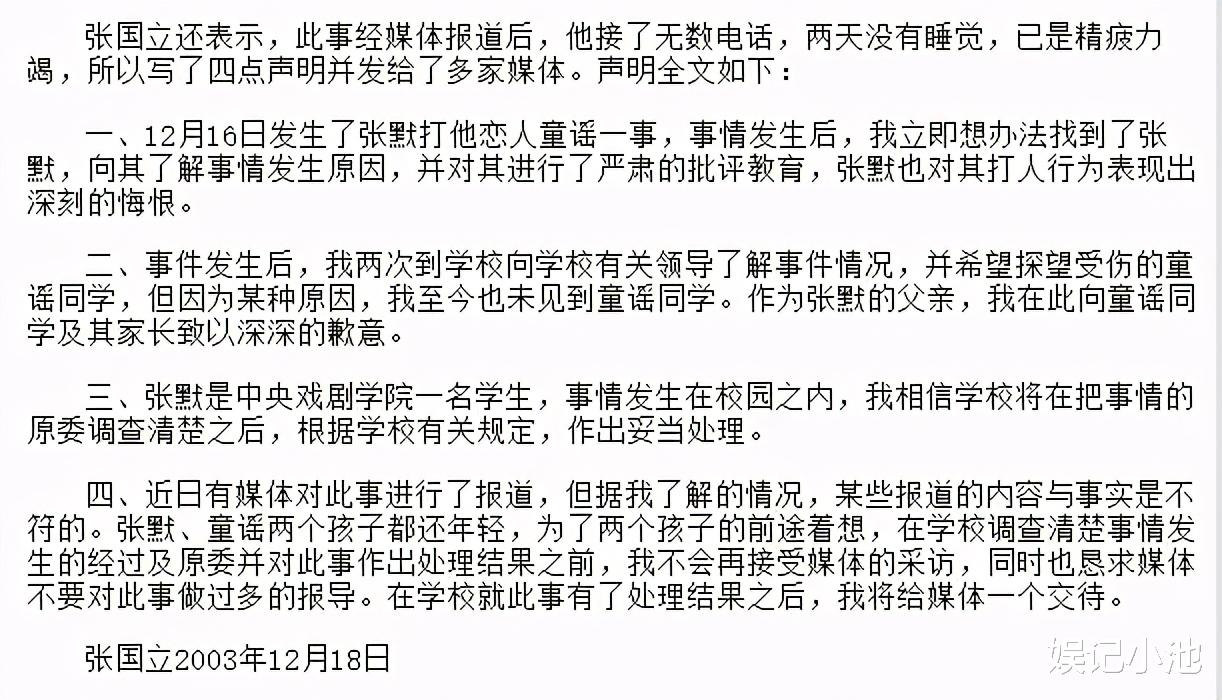 张国立还表示，此事经媒体报道后，他接了无数电话，两天没有睡觉，已是精疲力竭，所以写了四点声明并发给了多家媒体。声明全文如下：

一、12月16日发生了张默打他恋人童谣一事，事情发生后，我立即想办法找到了张默，向其了解事情发生原因，并对其进行了严肃的批评教育，张默也对其打人行为表现出深刻的悔恨。

二、事件发生后，我两次到学校向学校有关领导了解事件情况，并希望探望受伤的童谣同学，但因为某种原因，我至今也未见到童谣同学。作为张默的父亲，我在此向童谣同学及其家长致以深深的歉意。

三、张默是中央戏剧学院一名学生，事情发生在校园之内，我相信学校将在把事情的原委调查清楚之后，根据学校有关规定，作出妥当处理。

四、近日有媒体对此事进行了报道，但据我了解的情况，某些报道的内容与事实是不符的。张默、童谣两个孩子都还年轻，为了两个孩子的前途着想，在学校调查清楚事情发生的经过及原委并对此事作出处理结果之前，我不会再接受媒体的采访，同时也恳求媒体不要对此事做过多的报导。在学校就此事有了处理结果之后，我将给媒体一个交待。

张国立2003年12月18日

娱记小池